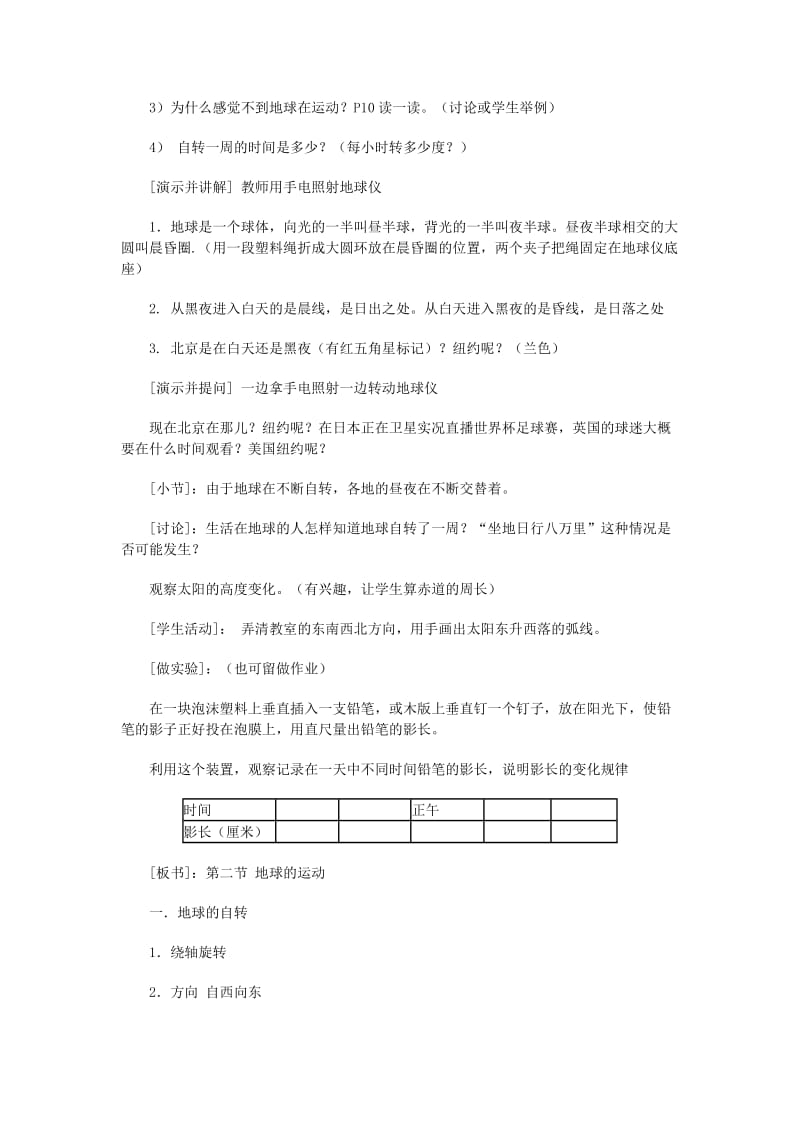 3）为什么感觉不到地球在运动？P10 读一读。（讨论或学生举例）

4） 自转一周的时间是多少？（每小时转多少度？）

[演示并讲解] 教师用手电照射地球仪

1. 地球是一个球体，向光的一半叫昼半球，背光的一半叫夜半球。昼夜半球相交的大圆叫晨昏圈.（用一段塑料绳折成大圆环放在晨昏圈的位置，两个夹子把绳固定在地球仪底座）

2. 从黑夜进入白天的是晨线，是日出之处。从白天进入黑夜的是昏线，是日落之处

3. 北京是在白天还是黑夜（有红五角星标记）？纽约呢？（兰色）

[演示并提问] 一边拿手电照射一边转动地球仪

现在北京在那儿？纽约呢？在日本正在卫星实况直播世界杯足球赛，英国的球迷大概要在什么时间观看？美国纽约呢？

[小节]：由于地球在不断自转，各地的昼夜在不断交替着。

[讨论]：生活在地球的人怎样知道地球自转了一周？“坐地日行八万里”这种情况是否可能发生？

观察太阳的高度变化。（有兴趣，让学生算赤道的周长）

[学生活动]： 弄清教室的东南西北方向，用手画出太阳东升西落的弧线。

[做实验]：（也可留做作业）

在一块泡沫塑料上垂直插入一支铅笔，或木版上垂直钉一个钉子，放在阳光下，使铅笔的影子正好投在泡膜上，用直尺量出铅笔的影长。

利用这个装置，观察记录在一天中不同时间铅笔的影长，说明影长的变化规律

| 时间 | | | 正午 | | |
|---|---|---|---|---|---|
| 影长（厘米） | | | | | |

[板书]：第二节 地球的运动

一. 地球的自转

1. 绕轴旋转

2. 方向 自西向东